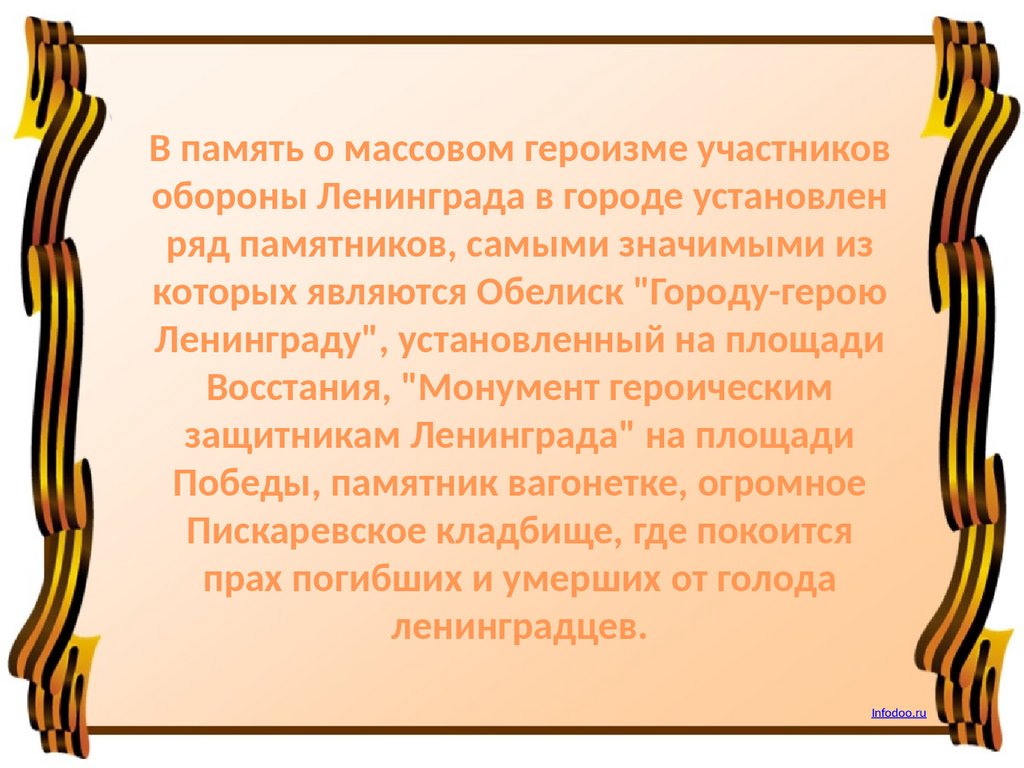 В память о массовом героизме участников обороны Ленинграда в городе установлен ряд памятников, самыми значимыми из которых являются Обелиск "Городу-герою Ленинграду", установленный на площади Восстания, "Монумент героическим защитникам Ленинграда" на площади Победы, памятник вагонетке, огромное Пискаревское кладбище, где покоится прах погибших и умерших от голода ленинградцев.

Infodoo.ru